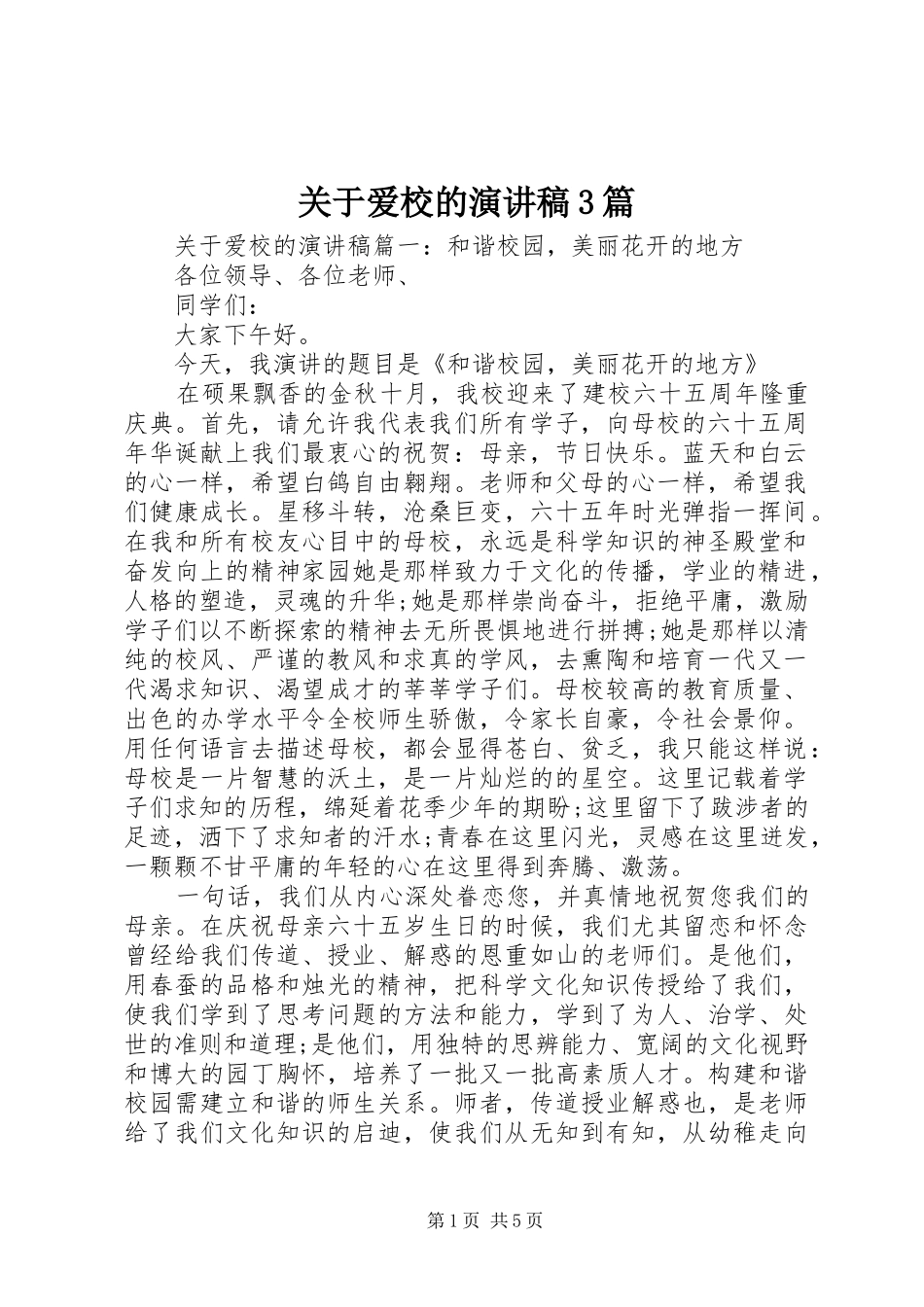 关于爱校的演讲稿3篇

关于爱校的演讲稿篇一：和谐校园，美丽花开的地方

各位领导、各位老师、

同学们：

大家下午好。

今天，我演讲的题目是《和谐校园，美丽花开的地方》

在硕果飘香的金秋十月，我校迎来了建校六十五周年隆重庆典。首先，请允许我代表我们所有学子，向母校的六十五周年华诞献上我们最衷心的祝贺：母亲，节日快乐。蓝天和白云的心一样，希望白鸽自由翱翔。老师和父母的心一样，希望我们健康成长。星移斗转，沧桑巨变，六十五年时光弹指一挥间。在我和所有校友心目中的母校，永远是科学知识的神圣殿堂和奋发向上的精神家园她是那样致力于文化的传播，学业的精进，人格的塑造，灵魂的升华;她是那样崇尚奋斗，拒绝平庸，激励学子们以不断探索的精神去无所畏惧地进行拼搏;她是那样以清纯的校风、严谨的教风和求真的学风，去熏陶和培育一代又一代渴求知识、渴望成才的莘莘学子们。母校较高的教育质量、出色的办学水平令全校师生骄傲，令家长自豪，令社会景仰。用任何语言去描述母校，都会显得苍白、贫乏，我只能这样说：母校是一片智慧的沃土，是一片灿烂的的星空。这里记载着学子们求知的历程，绵延着花季少年的期盼;这里留下了跋涉者的足迹，洒下了求知者的汗水;青春在这里闪光，灵感在这里迸发，一颗颗不甘平庸的年轻的心在这里得到奔腾、激荡。

一句话，我们从内心深处眷恋您，并真情地祝贺您我们的母亲。在庆祝母亲六十五岁生日的时候，我们尤其留恋和怀念曾经给我们传道、授业、解惑的恩重如山的老师们。是他们，用春蚕的品格和烛光的精神，把科学文化知识传授给了我们，使我们学到了思考问题的方法和能力，学到了为人、治学、处世的准则和道理;是他们，用独特的思辨能力、宽阔的文化视野和博大的园丁胸怀，培养了一批又一批高素质人才。构建和谐校园需建立和谐的师生关系。师者，传道授业解惑也，是老师给了我们文化知识的启迪，使我们从无知到有知，从幼稚走向

第1页 共5页